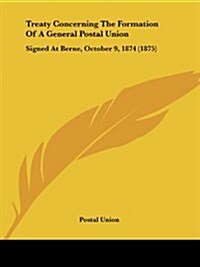 Treaty Concerning The Formation Of A General Postal Union

Signed At Berne, October 9, 1874 (1875)

Postal Union